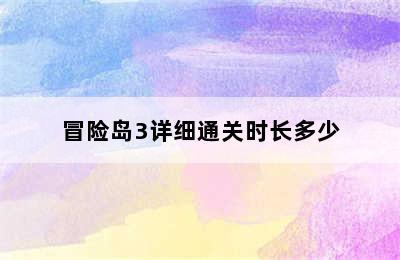 冒险岛3详细通关时长多少